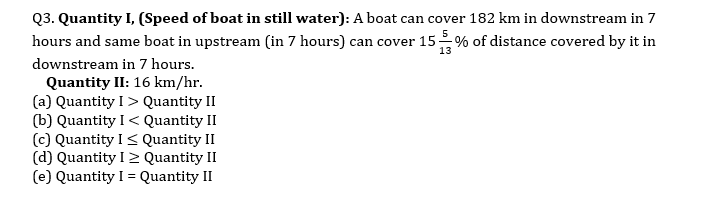 Q3. **Quantity I, (Speed of boat in still water):** A boat can cover 182 km in downstream in 7 hours and same boat in upstream (in 7 hours) can cover $15\frac{5}{13}\%$ of distance covered by it in downstream in 7 hours.

**Quantity II:** 16 km/hr.

(a) Quantity I > Quantity II
(b) Quantity I < Quantity II
(c) Quantity I ≤ Quantity II
(d) Quantity I ≥ Quantity II
(e) Quantity I = Quantity II